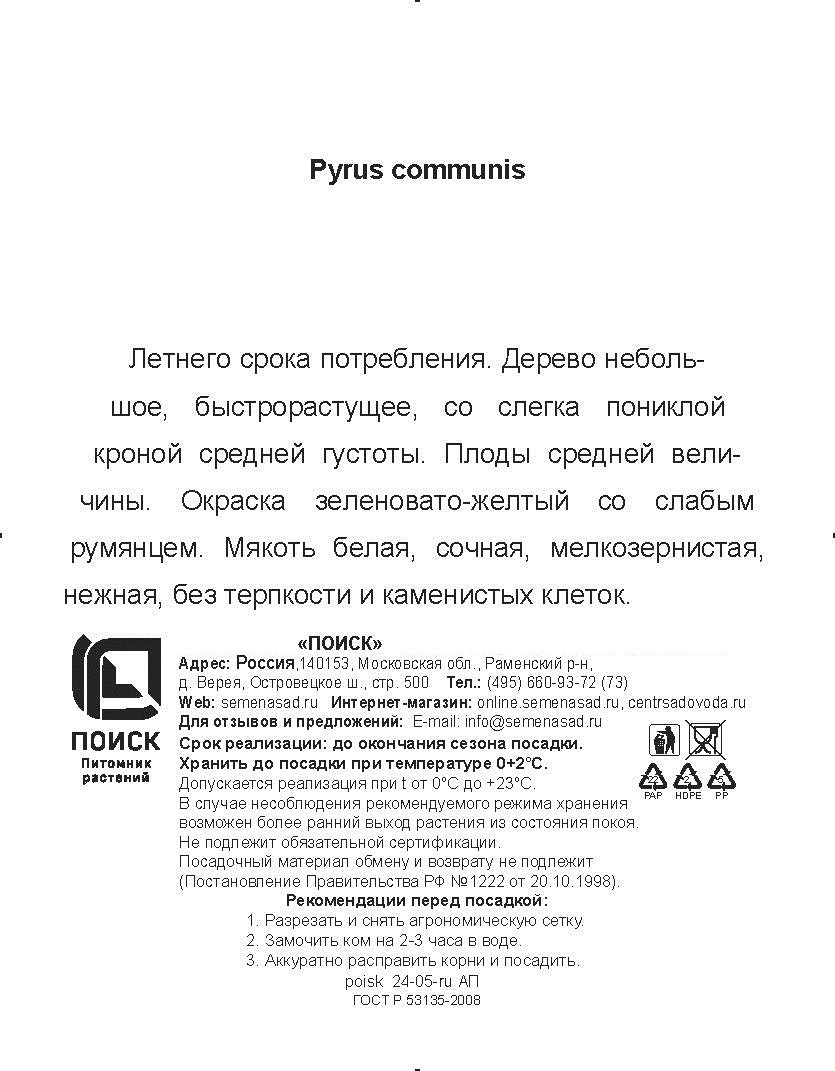 Pyrus communis

Летнего срока потребления. Дерево небольшое, быстрорастущее, со слегка пониклой кроной средней густоты. Плоды средней величины. Окраска зеленовато-желтый со слабым румянцем. Мякоть белая, сочная, мелкозернистая, нежная, без терпкости и каменистых клеток.

ПОИСК
Питомник растений

«ПОИСК»
Адрес: Россия,140153, Московская обл., Раменский р-н, д. Верея, Островецкое ш., стр. 500 Тел.: (495) 660-93-72 (73)
Web: semenasad.ru Интернет-магазин: online.semenasad.ru, centrsadovoda.ru
Для отзывов и предложений: E-mail: info@semenasad.ru
Срок реализации: до окончания сезона посадки.
Хранить до посадки при температуре 0+2°С.
Допускается реализация при t от 0°С до +23°С.
В случае несоблюдения рекомендуемого режима хранения возможен более ранний выход растения из состояния покоя.
Не подлежит обязательной сертификации.
Посадочный материал обмену и возврату не подлежит (Постановление Правительства РФ №1222 от 20.10.1998).

22 PAP 2 HDPE 5 PP

Рекомендации перед посадкой:
1. Разрезать и снять агрономическую сетку.
2. Замочить ком на 2-3 часа в воде.
3. Аккуратно расправить корни и посадить.
poisk 24-05-ru АП
ГОСТ Р 53135-2008